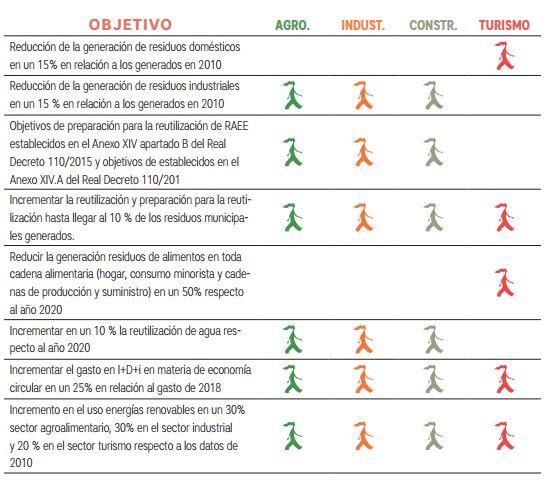 | OBJETIVO | AGRO. | INDUST. | CONSTR. | TURISMO |
|---|---|---|---|---|
| Reducción de la generación de residuos domésticos en un 15% en relación a los generados en 2010 | | | | |
| Reducción de la generación de residuos industriales en un 15 % en relación a los generados en 2010 | | | | |
| Objetivos de preparación para la reutilización de RAEE establecidos en el Anexo XIV apartado B del Real Decreto 110/2015 y objetivos de establecidos en el Anexo XIV.A del Real Decreto 110/201 | | | | |
| Incrementar la reutilización y preparación para la reutilización hasta llegar al 10 % de los residuos municipales generados. | | | | |
| Reducir la generación residuos de alimentos en toda cadena alimentaria (hogar, consumo minorista y cadenas de producción y suministro) en un 50% respecto al año 2020 | | | | |
| Incrementar en un 10 % la reutilización de agua respecto al año 2020 | | | | |
| Incrementar el gasto en I+D+i en materia de economía circular en un 25% en relación al gasto de 2018 | | | | |
| Incremento en el uso energías renovables en un 30% sector agroalimentario, 30% en el sector industrial y 20 % en el sector turismo respecto a los datos de 2010 | | | | |